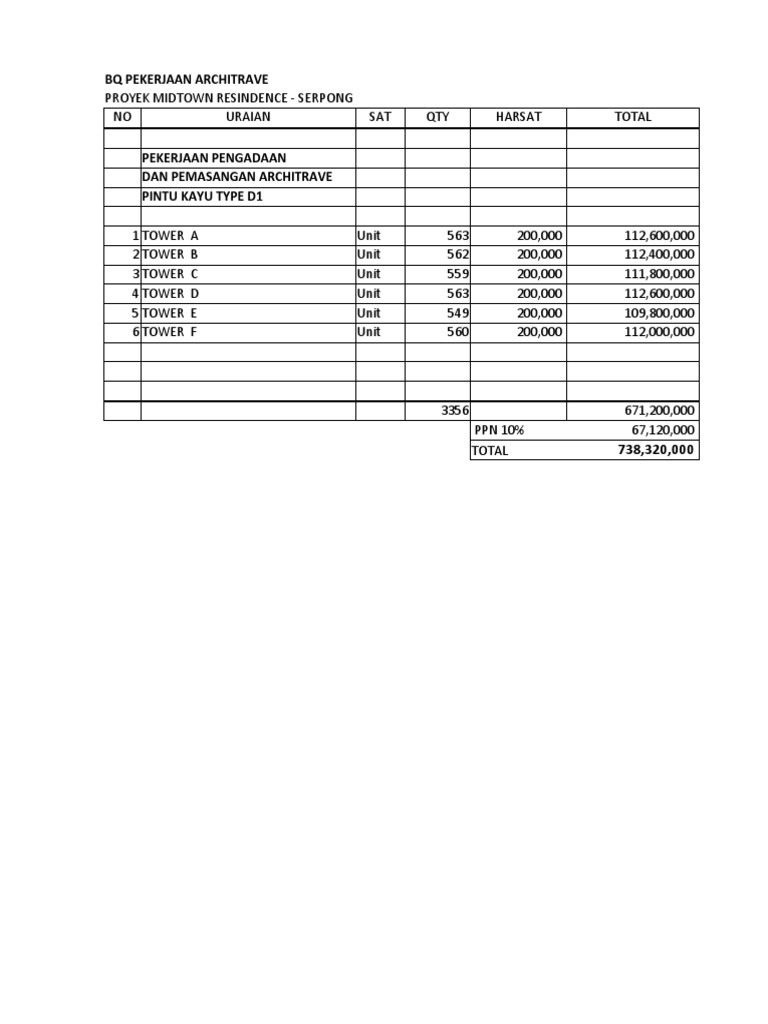 BQ PEKERJAAN ARCHITRAVE
PROYEK MIDTOWN RESINDENCE - SERPONG

| NO | URAIAN | SAT | QTY | HARSAT | TOTAL |
|---|---|---|---|---|---|
| | | | | | |
| | PEKERJAAN PENGADAAN | | | | |
| | DAN PEMASANGAN ARCHITRAVE | | | | |
| | PINTU KAYU TYPE D1 | | | | |
| | | | | | |
| 1 | TOWER A | Unit | 563 | 200,000 | 112,600,000 |
| 2 | TOWER B | Unit | 562 | 200,000 | 112,400,000 |
| 3 | TOWER C | Unit | 559 | 200,000 | 111,800,000 |
| 4 | TOWER D | Unit | 563 | 200,000 | 112,600,000 |
| 5 | TOWER E | Unit | 549 | 200,000 | 109,800,000 |
| 6 | TOWER F | Unit | 560 | 200,000 | 112,000,000 |
| | | | | | |
| | | | | | |
| | | | | | |
| | | | 3356 | | 671,200,000 |
| | | | | PPN 10% | 67,120,000 |
| | | | | TOTAL | 738,320,000 |